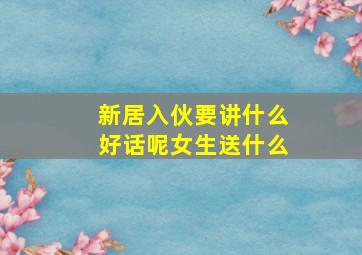 新居入伙要讲什么
好话呢女生送什么